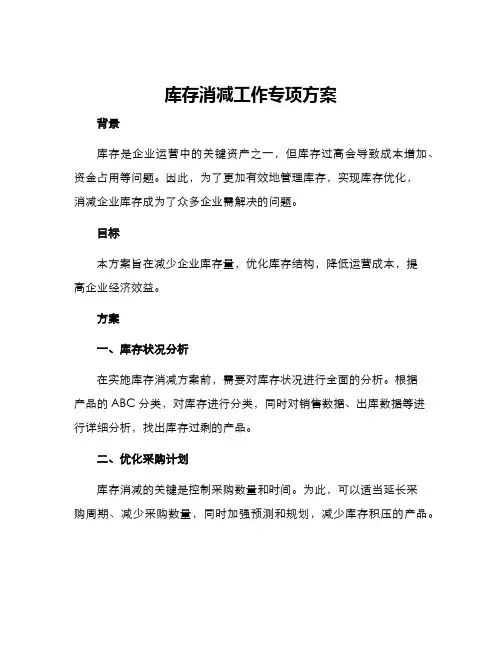 库存消减工作专项方案

背景

库存是企业运营中的关键资产之一，但库存过高会导致成本增加、资金占用等问题。因此，为了更加有效地管理库存，实现库存优化，消减企业库存成为了众多企业需解决的问题。

目标

本方案旨在减少企业库存量，优化库存结构，降低运营成本，提高企业经济效益。

方案

一、库存状况分析

在实施库存消减方案前，需要对库存状况进行全面的分析。根据产品的 ABC 分类，对库存进行分类，同时对销售数据、出库数据等进行详细分析，找出库存过剩的产品。

二、优化采购计划

库存消减的关键是控制采购数量和时间。为此，可以适当延长采购周期、减少采购数量，同时加强预测和规划，减少库存积压的产品。